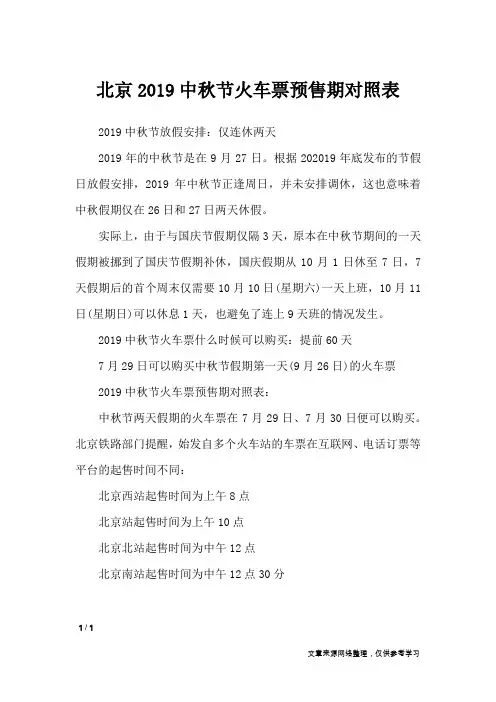 北京 2019 中秋节火车票预售期对照表

2019 中秋节放假安排：仅连休两天

2019 年的中秋节是在 9 月 27 日。根据 202019 年底发布的节假日放假安排，2019 年中秋节正逢周日，并未安排调休，这也意味着中秋假期仅在 26 日和 27 日两天休假。

实际上，由于与国庆节假期仅隔 3 天，原本在中秋节期间的一天假期被挪到了国庆节假期补休，国庆假期从 10 月 1 日休至 7 日，7 天假期后的首个周末仅需要 10 月 10 日(星期六)一天上班，10 月 11 日(星期日)可以休息 1 天，也避免了连上 9 天班的情况发生。

2019 中秋节火车票什么时候可以购买：提前 60 天

7 月 29 日可以购买中秋节假期第一天(9 月 26 日)的火车票

2019 中秋节火车票预售期对照表：

中秋节两天假期的火车票在 7 月 29 日、7 月 30 日便可以购买。北京铁路部门提醒，始发自多个火车站的车票在互联网、电话订票等平台的起售时间不同：

北京西站起售时间为上午 8 点

北京站起售时间为上午 10 点

北京北站起售时间为中午 12 点

北京南站起售时间为中午 12 点 30 分

1 / 1

文章来源网络整理，仅供参考学习